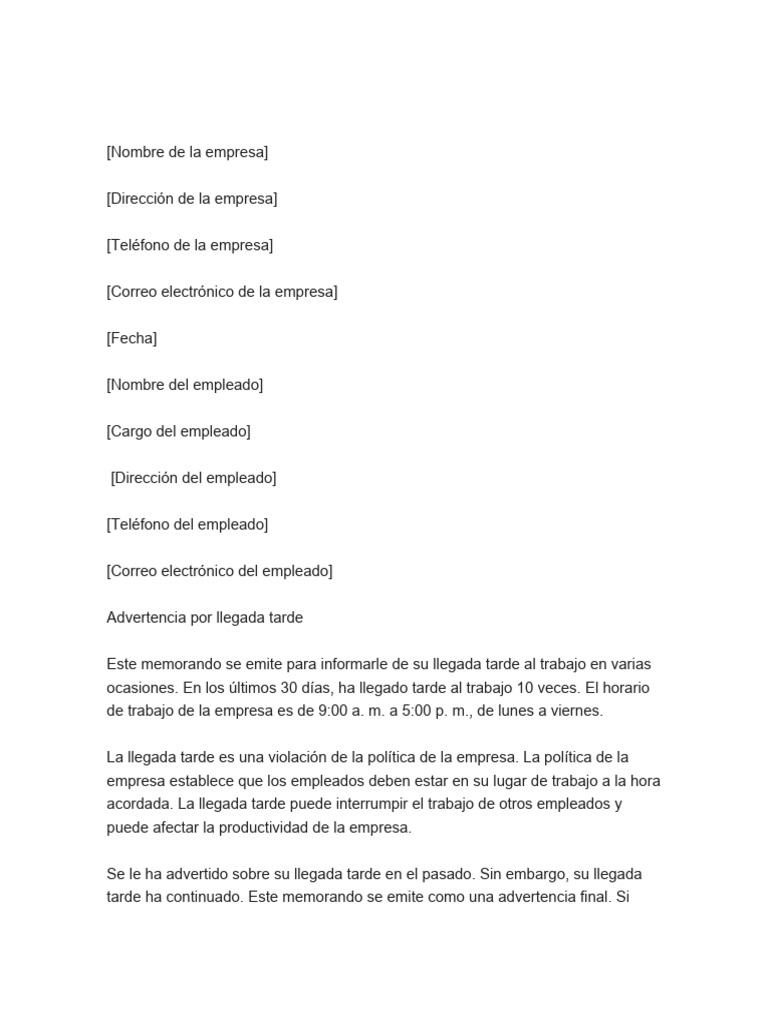 [Nombre de la empresa]

[Dirección de la empresa]

[Teléfono de la empresa]

[Correo electrónico de la empresa]

[Fecha]

[Nombre del empleado]

[Cargo del empleado]

[Dirección del empleado]

[Teléfono del empleado]

[Correo electrónico del empleado]

Advertencia por llegada tarde

Este memorando se emite para informarle de su llegada tarde al trabajo en varias ocasiones. En los últimos 30 días, ha llegado tarde al trabajo 10 veces. El horario de trabajo de la empresa es de 9:00 a. m. a 5:00 p. m., de lunes a viernes.

La llegada tarde es una violación de la política de la empresa. La política de la empresa establece que los empleados deben estar en su lugar de trabajo a la hora acordada. La llegada tarde puede interrumpir el trabajo de otros empleados y puede afectar la productividad de la empresa.

Se le ha advertido sobre su llegada tarde en el pasado. Sin embargo, su llegada tarde ha continuado. Este memorando se emite como una advertencia final. Si